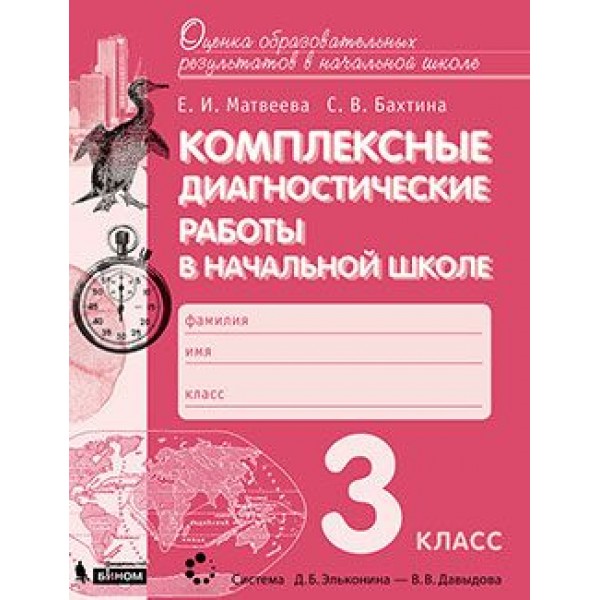 Оценка образовательных результатов в начальной школе

Е. И. Матвеева С. В. Бахтина

КОМПЛЕКСНЫЕ ДИАГНОСТИЧЕСКИЕ РАБОТЫ В НАЧАЛЬНОЙ ШКОЛЕ

фамилия

имя

класс

3 КЛАСС

БИНОМ

Система Д.Б. Эльконина — В.В. Давыдова